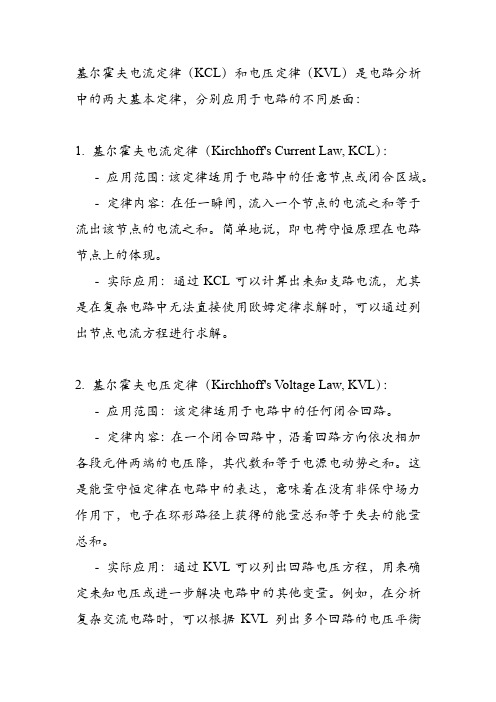 基尔霍夫电流定律（KCL）和电压定律（KVL）是电路分析中的两大基本定律，分别应用于电路的不同层面：

1. 基尔霍夫电流定律（Kirchhoff's Current Law, KCL）：

- 应用范围：该定律适用于电路中的任意节点或闭合区域。

- 定律内容：在任一瞬间，流入一个节点的电流之和等于流出该节点的电流之和。简单地说，即电荷守恒原理在电路节点上的体现。

- 实际应用：通过 KCL 可以计算出未知支路电流，尤其是在复杂电路中无法直接使用欧姆定律求解时，可以通过列出节点电流方程进行求解。

2. 基尔霍夫电压定律（Kirchhoff's Voltage Law, KVL）：

- 应用范围：该定律适用于电路中的任何闭合回路。

- 定律内容：在一个闭合回路中，沿着回路方向依次相加各段元件两端的电压降，其代数和等于电源电动势之和。这是能量守恒定律在电路中的表达，意味着在没有非保守场力作用下，电子在环形路径上获得的能量总和等于失去的能量总和。

- 实际应用：通过 KVL 可以列出回路电压方程，用来确定未知电压或进一步解决电路中的其他变量。例如，在分析复杂交流电路时，可以根据 KVL 列出多个回路的电压平衡